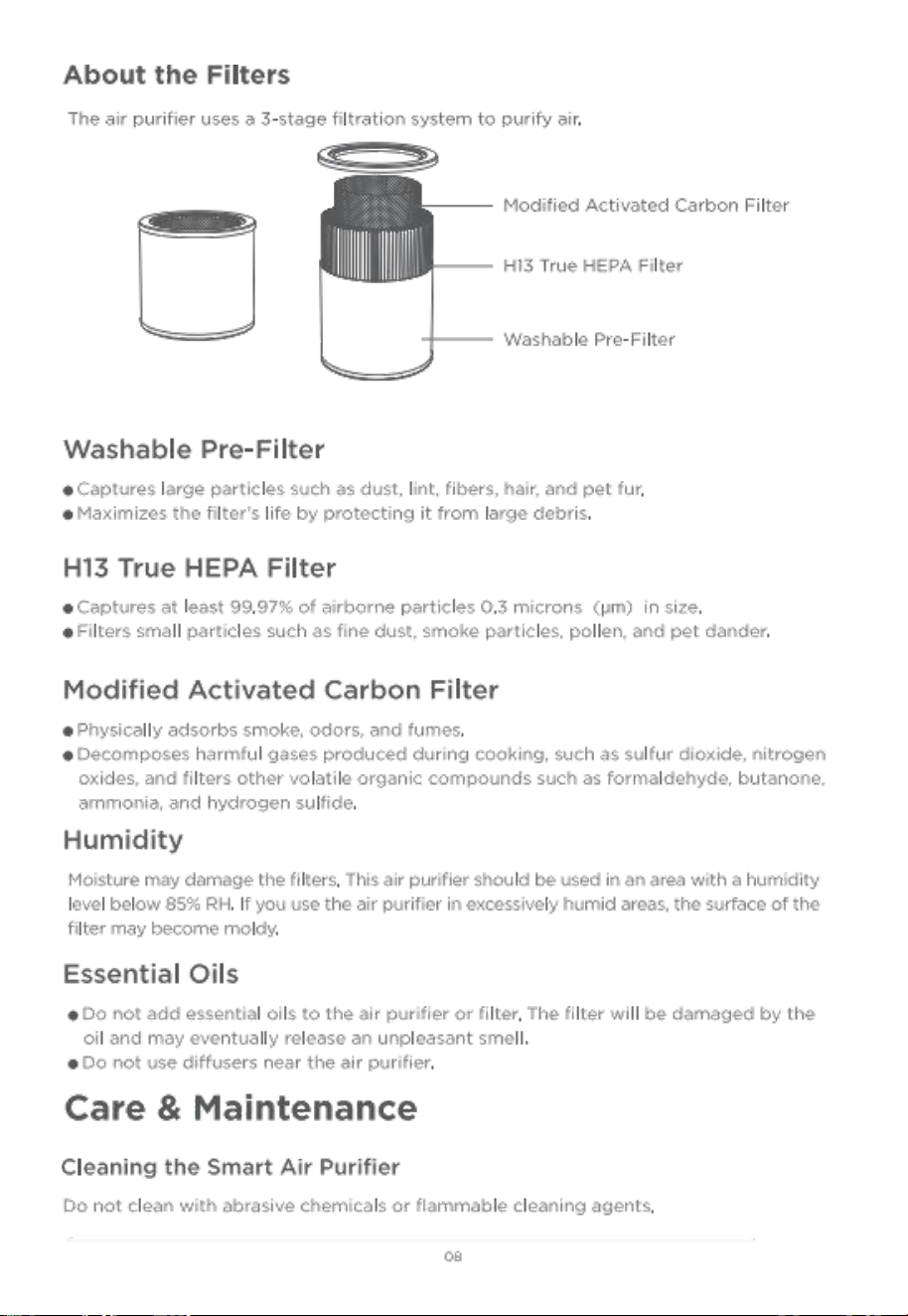 About the Filters

The air purifier uses a 3-stage filtration system to purify air.

Modified Activated Carbon Filter

H13 True HEPA Filter

Washable Pre-Filter

Washable Pre-Filter

• Captures large particles such as dust, lint, fibers, hair, and pet fur.
• Maximizes the filter's life by protecting it from large debris.

H13 True HEPA Filter

• Captures at least 99.97% of airborne particles 0.3 microns (μm) in size.
• Filters small particles such as fine dust, smoke particles, pollen, and pet dander.

Modified Activated Carbon Filter

• Physically adsorbs smoke, odors, and fumes.
• Decomposes harmful gases produced during cooking, such as sulfur dioxide, nitrogen oxides, and filters other volatile organic compounds such as formaldehyde, butanone, ammonia, and hydrogen sulfide.

Humidity

Moisture may damage the filters. This air purifier should be used in an area with a humidity level below 85% RH. If you use the air purifier in excessively humid areas, the surface of the filter may become moldy.

Essential Oils

• Do not add essential oils to the air purifier or filter. The filter will be damaged by the oil and may eventually release an unpleasant smell.
• Do not use diffusers near the air purifier.

Care & Maintenance

Cleaning the Smart Air Purifier

Do not clean with abrasive chemicals or flammable cleaning agents.

08